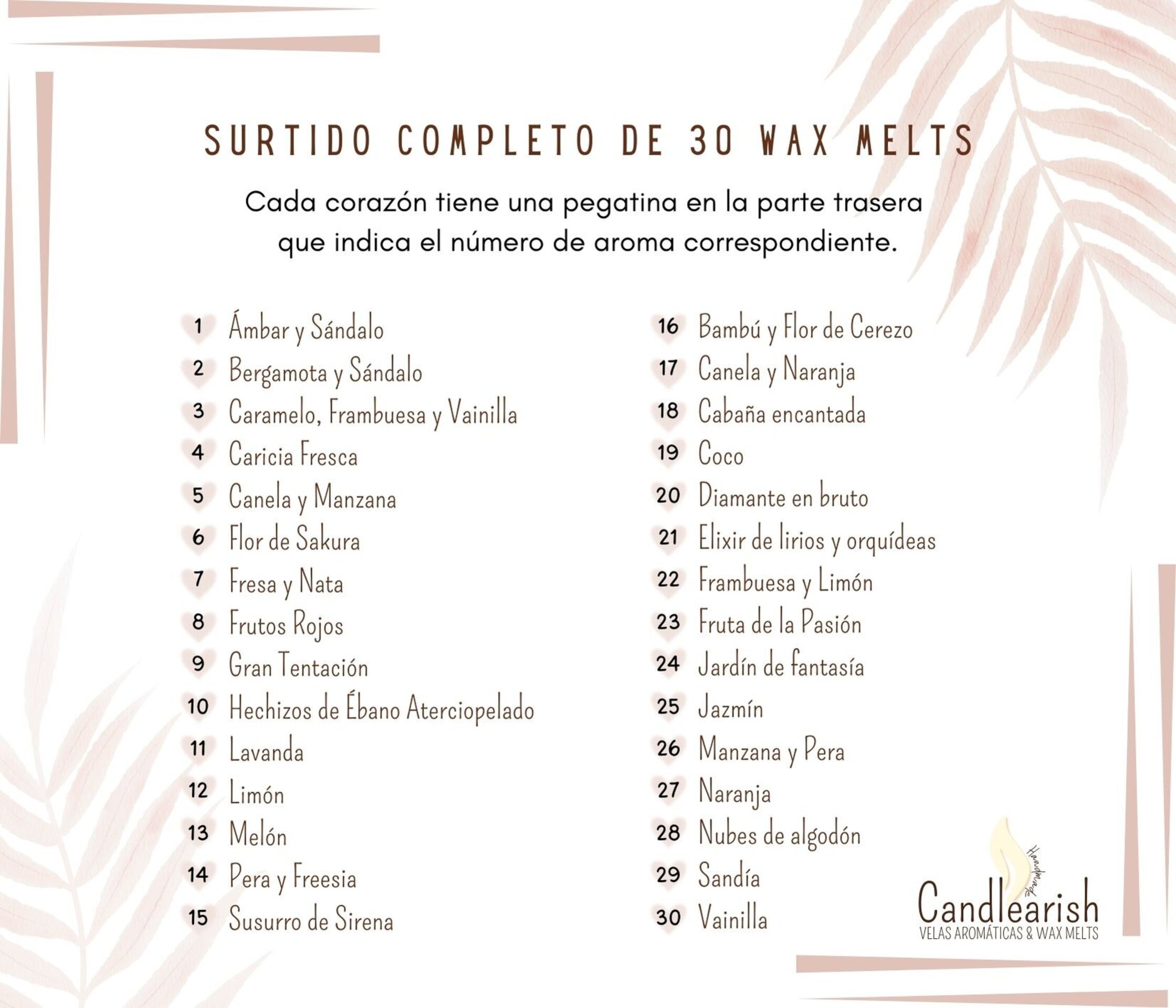 SURTIDO COMPLETO DE 30 WAX MELTS

Cada corazón tiene una pegatina en la parte trasera que indica el número de aroma correspondiente.

1 Ámbar y Sándalo
2 Bergamota y Sándalo
3 Caramelo, Frambuesa y Vainilla
4 Caricia Fresca
5 Canela y Manzana
6 Flor de Sakura
7 Fresa y Nata
8 Frutos Rojos
9 Gran Tentación
10 Hechizos de Ébano Aterciopelado
11 Lavanda
12 Limón
13 Melón
14 Pera y Freesia
15 Susurro de Sirena

16 Bambú y Flor de Cerezo
17 Canela y Naranja
18 Cabaña encantada
19 Coco
20 Diamante en bruto
21 Elixir de lirios y orquídeas
22 Frambuesa y Limón
23 Fruta de la Pasión
24 Jardín de fantasía
25 Jazmín
26 Manzana y Pera
27 Naranja
28 Nubes de algodón
29 Sandía
30 Vainilla

Handmade
Candlearish
VELAS AROMÁTICAS & WAX MELTS